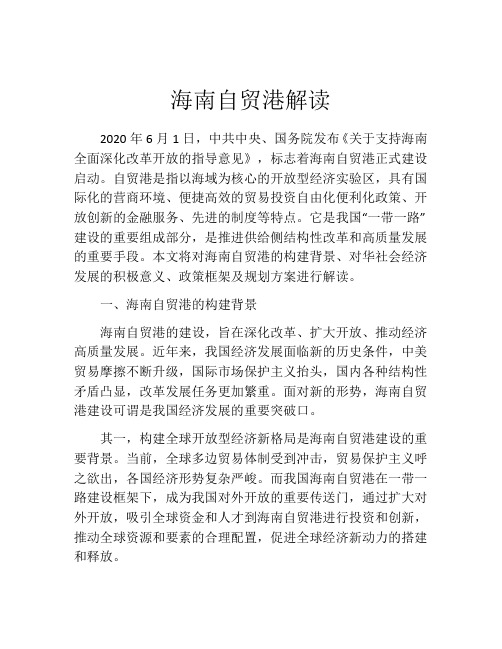 海南自贸港解读

2020 年 6 月 1 日，中共中央、国务院发布《关于支持海南全面深化改革开放的指导意见》，标志着海南自贸港正式建设启动。自贸港是指以海域为核心的开放型经济实验区，具有国际化的营商环境、便捷高效的贸易投资自由化便利化政策、开放创新的金融服务、先进的制度等特点。它是我国“一带一路”建设的重要组成部分，是推进供给侧结构性改革和高质量发展的重要手段。本文将对海南自贸港的构建背景、对华社会经济发展的积极意义、政策框架及规划方案进行解读。

一、海南自贸港的构建背景

海南自贸港的建设，旨在深化改革、扩大开放、推动经济高质量发展。近年来，我国经济发展面临新的历史条件，中美贸易摩擦不断升级，国际市场保护主义抬头，国内各种结构性矛盾凸显，改革发展任务更加繁重。面对新的形势，海南自贸港建设可谓是我国经济发展的重要突破口。

其一，构建全球开放型经济新格局是海南自贸港建设的重要背景。当前，全球多边贸易体制受到冲击，贸易保护主义呼之欲出，各国经济形势复杂严峻。而我国海南自贸港在一带一路建设框架下，成为我国对外开放的重要传送门，通过扩大对外开放，吸引全球资金和人才到海南自贸港进行投资和创新，推动全球资源和要素的合理配置，促进全球经济新动力的搭建和释放。